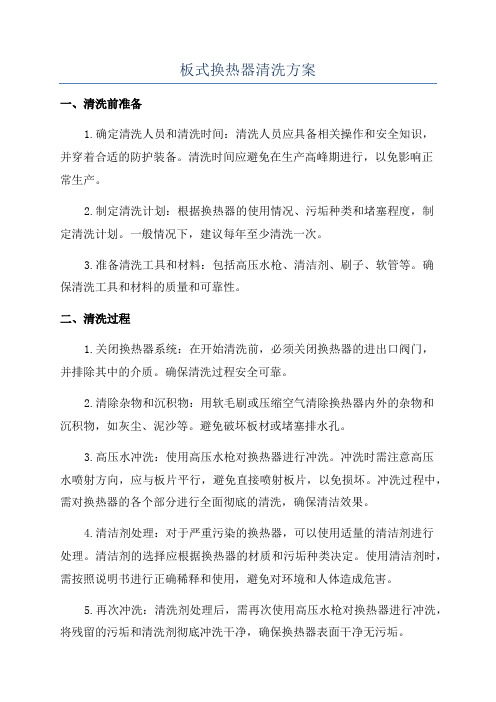 板式换热器清洗方案

一、清洗前准备

1.确定清洗人员和清洗时间：清洗人员应具备相关操作和安全知识，并穿着合适的防护装备。清洗时间应避免在生产高峰期进行，以免影响正常生产。

2.制定清洗计划：根据换热器的使用情况、污垢种类和堵塞程度，制定清洗计划。一般情况下，建议每年至少清洗一次。

3.准备清洗工具和材料：包括高压水枪、清洁剂、刷子、软管等。确保清洗工具和材料的质量和可靠性。

二、清洗过程

1.关闭换热器系统：在开始清洗前，必须关闭换热器的进出口阀门，并排除其中的介质。确保清洗过程安全可靠。

2.清除杂物和沉积物：用软毛刷或压缩空气清除换热器内外的杂物和沉积物，如灰尘、泥沙等。避免破坏板材或堵塞排水孔。

3.高压水冲洗：使用高压水枪对换热器进行冲洗。冲洗时需注意高压水喷射方向，应与板片平行，避免直接喷射板片，以免损坏。冲洗过程中，需对换热器的各个部分进行全面彻底的清洗，确保清洁效果。

4.清洁剂处理：对于严重污染的换热器，可以使用适量的清洁剂进行处理。清洁剂的选择应根据换热器的材质和污垢种类决定。使用清洁剂时，需按照说明书进行正确稀释和使用，避免对环境和人体造成危害。

5.再次冲洗：清洗剂处理后，需再次使用高压水枪对换热器进行冲洗，将残留的污垢和清洗剂彻底冲洗干净，确保换热器表面干净无污垢。